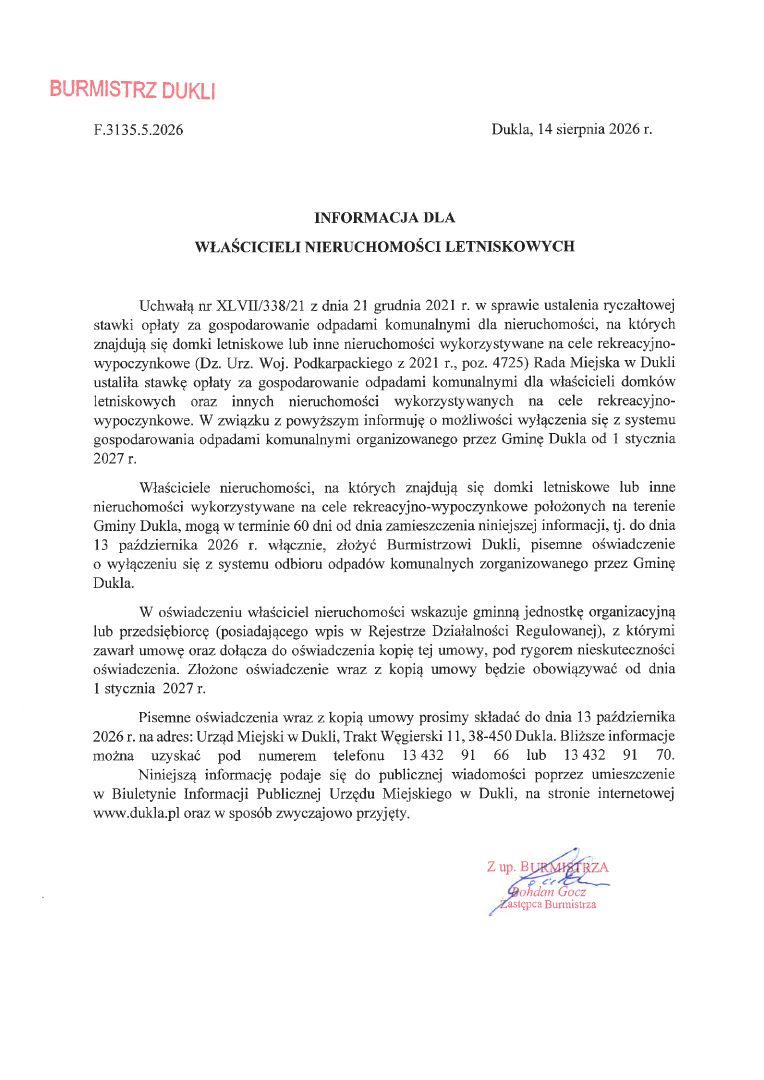 BURMISTRZ DUKLI

F.3135.5.2026

Dukla, 14 sierpnia 2026 r.

INFORMACJA DLA
WŁAŚCICIELI NIERUCHOMOŚCI LETNISKOWYCH

Uchwałą nr XLVII/338/21 z dnia 21 grudnia 2021 r. w sprawie ustalenia ryczałtowej stawki opłaty za gospodarowanie odpadami komunalnymi dla nieruchomości, na których znajdują się domki letniskowe lub inne nieruchomości wykorzystywane na cele rekreacyjno-wypoczynkowe (Dz. Urz. Woj. Podkarpackiego z 2021 r., poz. 4725) Rada Miejska w Dukli ustaliła stawkę opłaty za gospodarowanie odpadami komunalnymi dla właścicieli domków letniskowych oraz innych nieruchomości wykorzystywanych na cele rekreacyjno-wypoczynkowe. W związku z powyższym informuję o możliwości wyłączenia się z systemu gospodarowania odpadami komunalnymi organizowanego przez Gminę Dukla od 1 stycznia 2027 r.

Właściciele nieruchomości, na których znajdują się domki letniskowe lub inne nieruchomości wykorzystywane na cele rekreacyjno-wypoczynkowe położonych na terenie Gminy Dukla, mogą w terminie 60 dni od dnia zamieszczenia niniejszej informacji, tj. do dnia 13 października 2026 r. włącznie, złożyć Burmistrzowi Dukli, pisemne oświadczenie o wyłączeniu się z systemu odbioru odpadów komunalnych zorganizowanego przez Gminę Dukla.

W oświadczeniu właściciel nieruchomości wskazuje gminną jednostkę organizacyjną lub przedsiębiorcę (posiadającego wpis w Rejestrze Działalności Regulowanej), z którymi zawarł umowę oraz dołącza do oświadczenia kopię tej umowy, pod rygorem nieskuteczności oświadczenia. Złożone oświadczenie wraz z kopią umowy będzie obowiązywać od dnia 1 stycznia 2027 r.

Pisemne oświadczenia wraz z kopią umowy prosimy składać do dnia 13 października 2026 r. na adres: Urząd Miejski w Dukli, Trakt Węgierski 11, 38-450 Dukla. Bliższe informacje można uzyskać pod numerem telefonu 13 432 91 66 lub 13 432 91 70.

Niniejszą informację podaje się do publicznej wiadomości poprzez umieszczenie w Biuletynie Informacji Publicznej Urzędu Miejskiego w Dukli, na stronie internetowej www.dukla.pl oraz w sposób zwyczajowo przyjęty.

Z up. BURMISTRZA
Bohdan Gocz
Zastępca Burmistrza